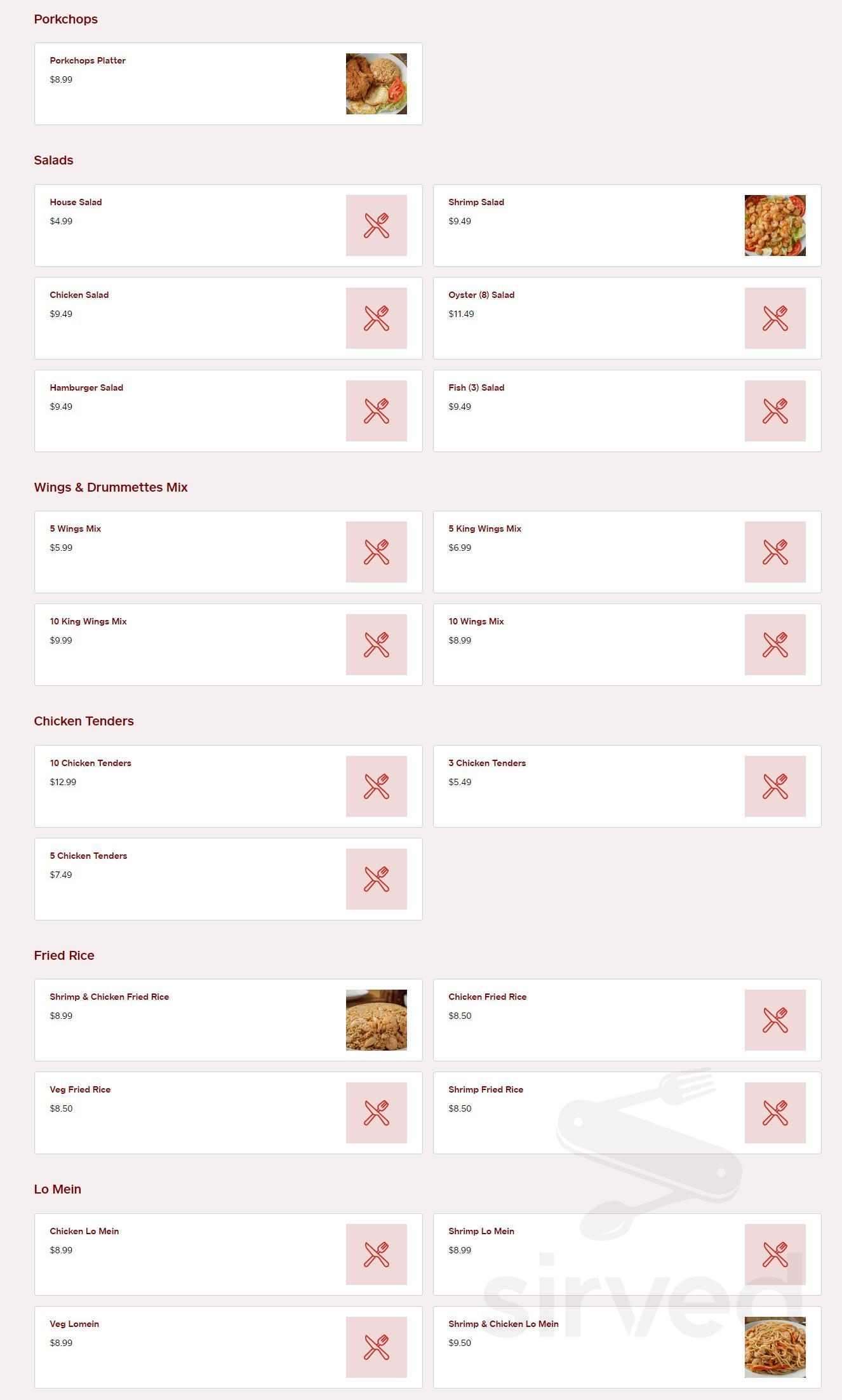 Porkchops

Porkchops Platter
$8.99

Salads

House Salad
$4.99

Shrimp Salad
$9.49

Chicken Salad
$9.49

Oyster (8) Salad
$11.49

Hamburger Salad
$9.49

Fish (3) Salad
$9.49

Wings & Drummettes Mix

5 Wings Mix
$5.99

5 King Wings Mix
$6.99

10 King Wings Mix
$9.99

10 Wings Mix
$8.99

Chicken Tenders

10 Chicken Tenders
$12.99

3 Chicken Tenders
$5.49

5 Chicken Tenders
$7.49

Fried Rice

Shrimp & Chicken Fried Rice
$8.99

Chicken Fried Rice
$8.50

Veg Fried Rice
$8.50

Shrimp Fried Rice
$8.50

Lo Mein

Chicken Lo Mein
$8.99

Shrimp Lo Mein
$8.99

Veg Lomein
$8.99

Shrimp & Chicken Lo Mein
$9.50

sirved